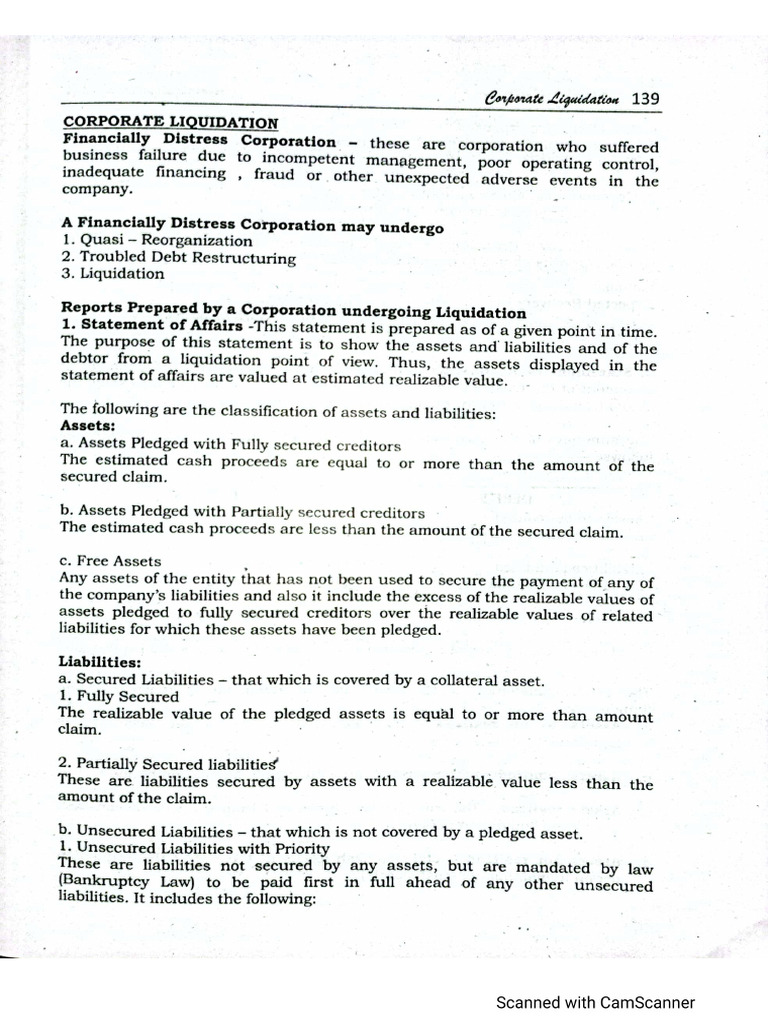 Corporate Liquidation 139

CORPORATE LIQUIDATION
Financially Distress Corporation – these are corporation who suffered business failure due to incompetent management, poor operating control, inadequate financing , fraud or other unexpected adverse events in the company.

A Financially Distress Corporation may undergo
1. Quasi – Reorganization
2. Troubled Debt Restructuring
3. Liquidation

Reports Prepared by a Corporation undergoing Liquidation
1. Statement of Affairs -This statement is prepared as of a given point in time. The purpose of this statement is to show the assets and liabilities and of the debtor from a liquidation point of view. Thus, the assets displayed in the statement of affairs are valued at estimated realizable value.

The following are the classification of assets and liabilities:
Assets:
a. Assets Pledged with Fully secured creditors
The estimated cash proceeds are equal to or more than the amount of the secured claim.

b. Assets Pledged with Partially secured creditors
The estimated cash proceeds are less than the amount of the secured claim.

c. Free Assets
Any assets of the entity that has not been used to secure the payment of any of the company's liabilities and also it include the excess of the realizable values of assets pledged to fully secured creditors over the realizable values of related liabilities for which these assets have been pledged.

Liabilities:
a. Secured Liabilities – that which is covered by a collateral asset.
1. Fully Secured
The realizable value of the pledged assets is equal to or more than amount claim.

2. Partially Secured liabilities
These are liabilities secured by assets with a realizable value less than the amount of the claim.

b. Unsecured Liabilities – that which is not covered by a pledged asset.
1. Unsecured Liabilities with Priority
These are liabilities not secured by any assets, but are mandated by law (Bankruptcy Law) to be paid first in full ahead of any other unsecured liabilities. It includes the following:

Scanned with CamScanner